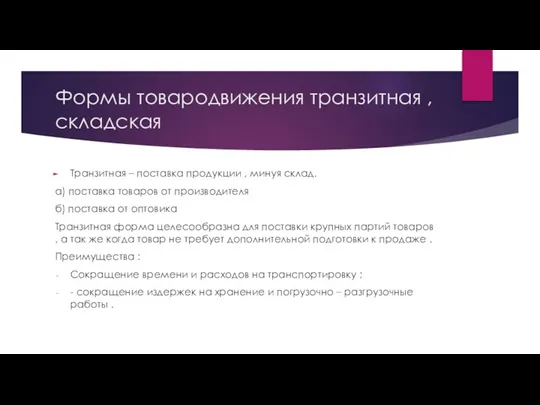 Формы товародвижения транзитная , складская

Транзитная – поставка продукции , минуя склад.

а) поставка товаров от производителя

б) поставка от оптовика

Транзитная форма целесообразна для поставки крупных партий товаров , а так же когда товар не требует дополнительной подготовки к продаже .

Преимущества :

- Сокращение времени и расходов на транспортировку ;
- - сокращение издержек на хранение и погрузочно – разгрузочные работы .